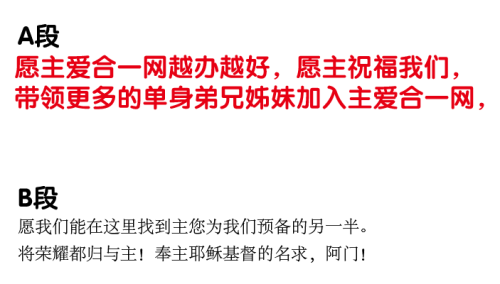 A段
愿主爱合一网越办越好，愿主祝福我们，带领更多的单身弟兄姊妹加入主爱合一网，

B段
愿我们能在这里找到主您为我们预备的另一半。
将荣耀都归与主！奉主耶稣基督的名求，阿门！